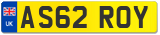 UK
AS62 ROY